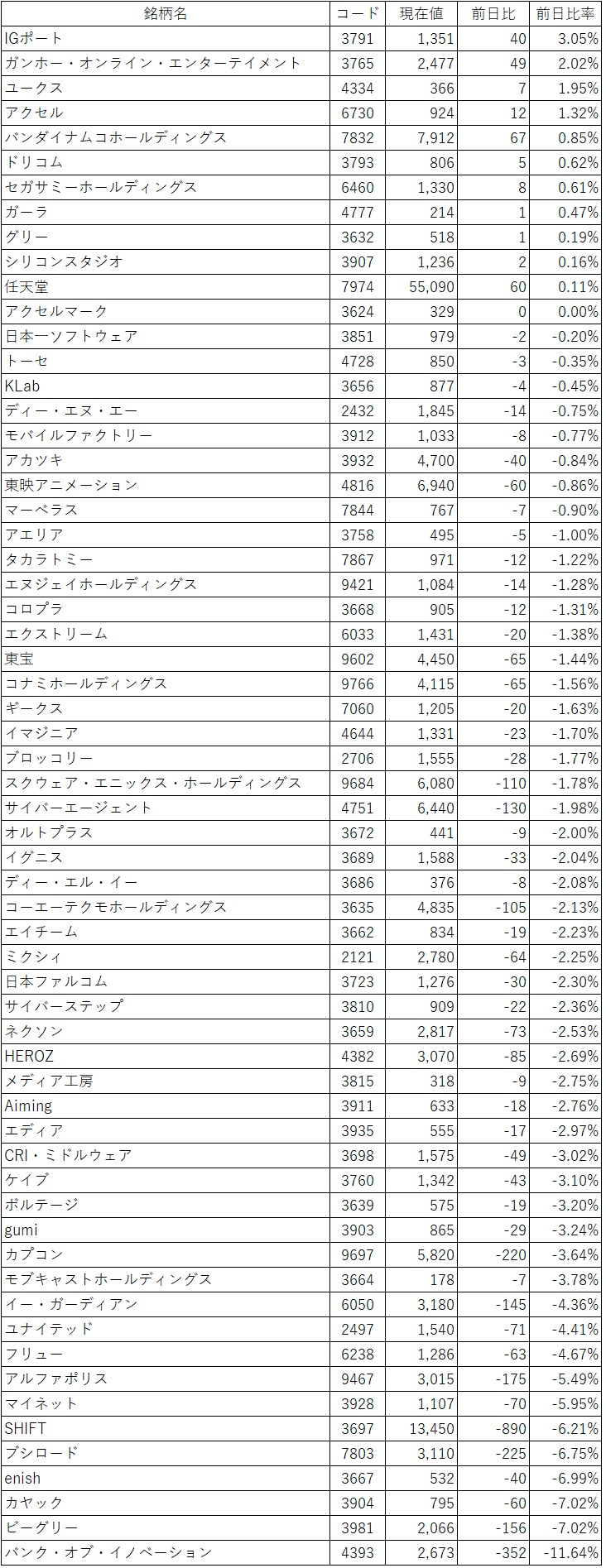 | 銘柄名 | コード | 現在値 | 前日比 | 前日比率 |
|---|---|---|---|---|
| IGポート | 3791 | 1,351 | 40 | 3.05% |
| ガンホー・オンライン・エンターテイメント | 3765 | 2,477 | 49 | 2.02% |
| ユークス | 4334 | 366 | 7 | 1.95% |
| アクセル | 6730 | 924 | 12 | 1.32% |
| バンダイナムコホールディングス | 7832 | 7,912 | 67 | 0.85% |
| ドリコム | 3793 | 806 | 5 | 0.62% |
| セガサミーホールディングス | 6460 | 1,330 | 8 | 0.61% |
| ガーラ | 4777 | 214 | 1 | 0.47% |
| グリー | 3632 | 518 | 1 | 0.19% |
| シリコンスタジオ | 3907 | 1,236 | 2 | 0.16% |
| 任天堂 | 7974 | 55,090 | 60 | 0.11% |
| アクセルマーク | 3624 | 329 | 0 | 0.00% |
| 日本一ソフトウェア | 3851 | 979 | -2 | -0.20% |
| トーセ | 4728 | 850 | -3 | -0.35% |
| KLab | 3656 | 877 | -4 | -0.45% |
| ディー・エヌ・エー | 2432 | 1,845 | -14 | -0.75% |
| モバイルファクトリー | 3912 | 1,033 | -8 | -0.77% |
| アカツキ | 3932 | 4,700 | -40 | -0.84% |
| 東映アニメーション | 4816 | 6,940 | -60 | -0.86% |
| マーベラス | 7844 | 767 | -7 | -0.90% |
| アエリア | 3758 | 495 | -5 | -1.00% |
| タカラトミー | 7867 | 971 | -12 | -1.22% |
| エヌジェイホールディングス | 9421 | 1,084 | -14 | -1.28% |
| コロプラ | 3668 | 905 | -12 | -1.31% |
| エクストリーム | 6033 | 1,431 | -20 | -1.38% |
| 東宝 | 9602 | 4,450 | -65 | -1.44% |
| コナミホールディングス | 9766 | 4,115 | -65 | -1.56% |
| ギークス | 7060 | 1,205 | -20 | -1.63% |
| イマジニア | 4644 | 1,331 | -23 | -1.70% |
| ブロッコリー | 2706 | 1,555 | -28 | -1.77% |
| スクウェア・エニックス・ホールディングス | 9684 | 6,080 | -110 | -1.78% |
| サイバーエージェント | 4751 | 6,440 | -130 | -1.98% |
| オルトプラス | 3672 | 441 | -9 | -2.00% |
| イグニス | 3689 | 1,588 | -33 | -2.04% |
| ディー・エル・イー | 3686 | 376 | -8 | -2.08% |
| コーエーテクモホールディングス | 3635 | 4,835 | -105 | -2.13% |
| エイチーム | 3662 | 834 | -19 | -2.23% |
| ミクシィ | 2121 | 2,780 | -64 | -2.25% |
| 日本ファルコム | 3723 | 1,276 | -30 | -2.30% |
| サイバーステップ | 3810 | 909 | -22 | -2.36% |
| ネクソン | 3659 | 2,817 | -73 | -2.53% |
| HEROZ | 4382 | 3,070 | -85 | -2.69% |
| メディア工房 | 3815 | 318 | -9 | -2.75% |
| Aiming | 3911 | 633 | -18 | -2.76% |
| エディア | 3935 | 555 | -17 | -2.97% |
| CRI・ミドルウェア | 3698 | 1,575 | -49 | -3.02% |
| ケイブ | 3760 | 1,342 | -43 | -3.10% |
| ボルテージ | 3639 | 575 | -19 | -3.20% |
| gumi | 3903 | 865 | -29 | -3.24% |
| カプコン | 9697 | 5,820 | -220 | -3.64% |
| モブキャストホールディングス | 3664 | 178 | -7 | -3.78% |
| イー・ガーディアン | 6050 | 3,180 | -145 | -4.36% |
| ユナイテッド | 2497 | 1,540 | -71 | -4.41% |
| フリュー | 6238 | 1,286 | -63 | -4.67% |
| アルファポリス | 9467 | 3,015 | -175 | -5.49% |
| マイネット | 3928 | 1,107 | -70 | -5.95% |
| SHIFT | 3697 | 13,450 | -890 | -6.21% |
| ブシロード | 7803 | 3,110 | -225 | -6.75% |
| enish | 3667 | 532 | -40 | -6.99% |
| カヤック | 3904 | 795 | -60 | -7.02% |
| ビーグリー | 3981 | 2,066 | -156 | -7.02% |
| バンク・オブ・イノベーション | 4393 | 2,673 | -352 | -11.64% |